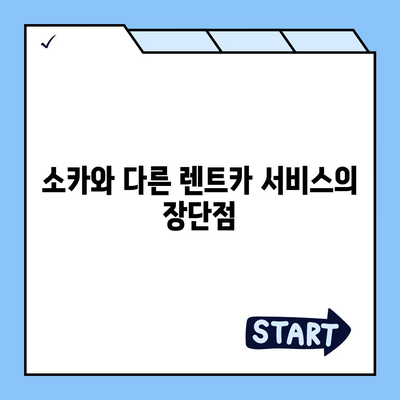 ✓

소카와 다른 렌트카 서비스의 장단점

START